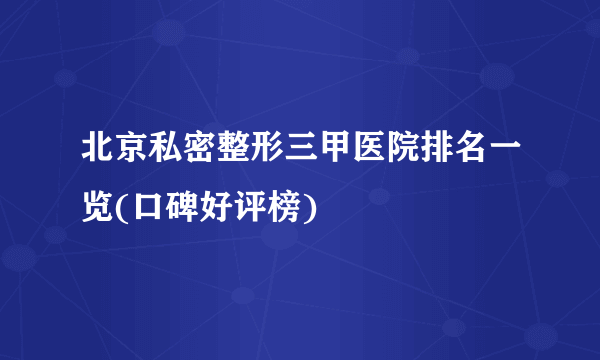 北京私密整形三甲医院排名一览(口碑好评榜)